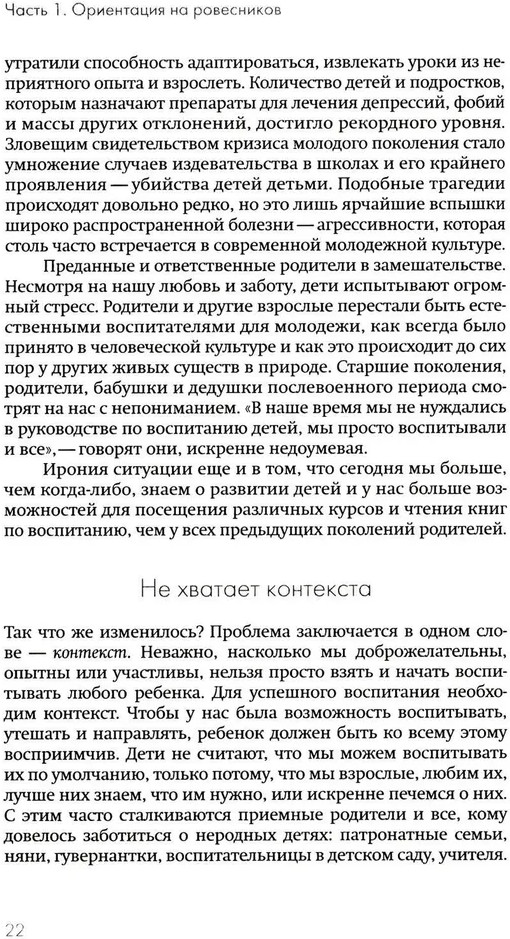 Часть 1. Ориентация на ровесников

утратили способность адаптироваться, извлекать уроки из неприятного опыта и взрослеть. Количество детей и подростков, которым назначают препараты для лечения депрессий, фобий и массы других отклонений, достигло рекордного уровня. Зловещим свидетельством кризиса молодого поколения стало умножение случаев издевательства в школах и его крайнего проявления — убийства детей детьми. Подобные трагедии происходят довольно редко, но это лишь ярчайшие вспышки широко распространенной болезни — агрессивности, которая столь часто встречается в современной молодежной культуре.

Преданные и ответственные родители в замешательстве. Несмотря на нашу любовь и заботу, дети испытывают огромный стресс. Родители и другие взрослые перестали быть естественными воспитателями для молодежи, как всегда было принято в человеческой культуре и как это происходит до сих пор у других живых существ в природе. Старшие поколения, родители, бабушки и дедушки послевоенного периода смотрят на нас с непониманием. «В наше время мы не нуждались в руководстве по воспитанию детей, мы просто воспитывали и все», — говорят они, искренне недоумевая.

Ирония ситуации еще и в том, что сегодня мы больше, чем когда-либо, знаем о развитии детей и у нас больше возможностей для посещения различных курсов и чтения книг по воспитанию, чем у всех предыдущих поколений родителей.

Не хватает контекста

Так что же изменилось? Проблема заключается в одном слове — контекст. Неважно, насколько мы доброжелательны, опытны или участливы, нельзя просто взять и начать воспитывать любого ребенка. Для успешного воспитания необходим контекст. Чтобы у нас была возможность воспитывать, утешать и направлять, ребенок должен быть ко всему этому восприимчив. Дети не считают, что мы можем воспитывать их по умолчанию, только потому, что мы взрослые, любим их, лучше них знаем, что им нужно, или искренне печемся о них. С этим часто сталкиваются приемные родители и все, кому довелось заботиться о неродных детях: патронатные семьи, няни, гувернантки, воспитательницы в детском саду, учителя.

22